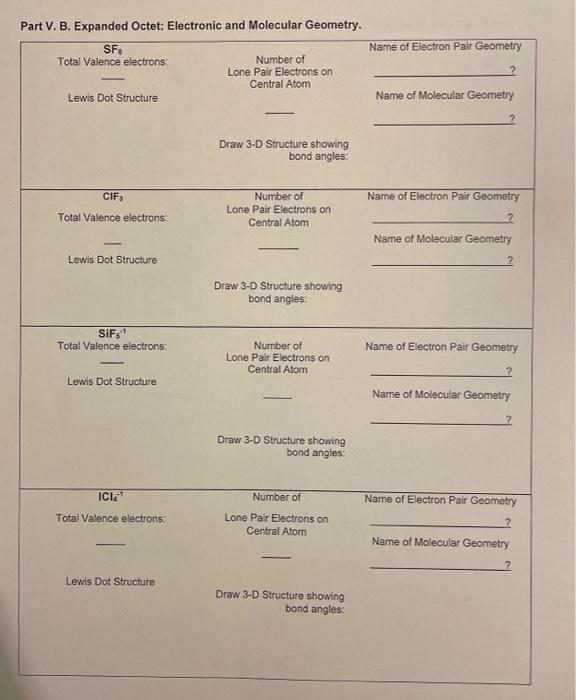 Part V. B. Expanded Octet: Electronic and Molecular Geometry.

| | | |
|---|---|---|
| $SF_6$ Total Valence electrons: ___ Lewis Dot Structure | Number of Lone Pair Electrons on Central Atom ___ Draw 3-D Structure showing bond angles: | Name of Electron Pair Geometry ___? Name of Molecular Geometry ___? |
| $ClF_3$ Total Valence electrons: ___ Lewis Dot Structure | Number of Lone Pair Electrons on Central Atom ___ Draw 3-D Structure showing bond angles: | Name of Electron Pair Geometry ___? Name of Molecular Geometry ___? |
| $SiF_5^{-1}$ Total Valence electrons: ___ Lewis Dot Structure | Number of Lone Pair Electrons on Central Atom ___ Draw 3-D Structure showing bond angles: | Name of Electron Pair Geometry ___? Name of Molecular Geometry ___? |
| $ICl_4^{-1}$ Total Valence electrons: ___ Lewis Dot Structure | Number of Lone Pair Electrons on Central Atom ___ Draw 3-D Structure showing bond angles: | Name of Electron Pair Geometry ___? Name of Molecular Geometry ___? |